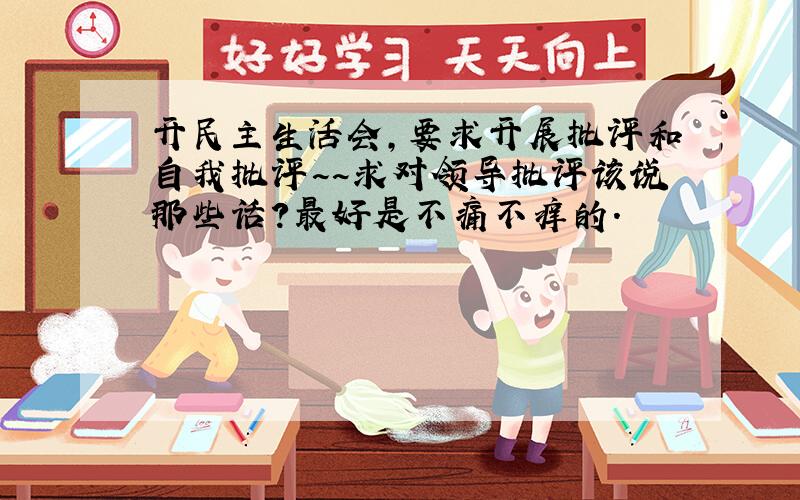 好好学习 天天向上

开民主生活会，要求开展批评和自我批评~~求对领导批评该说那些话？最好是不痛不痒的.